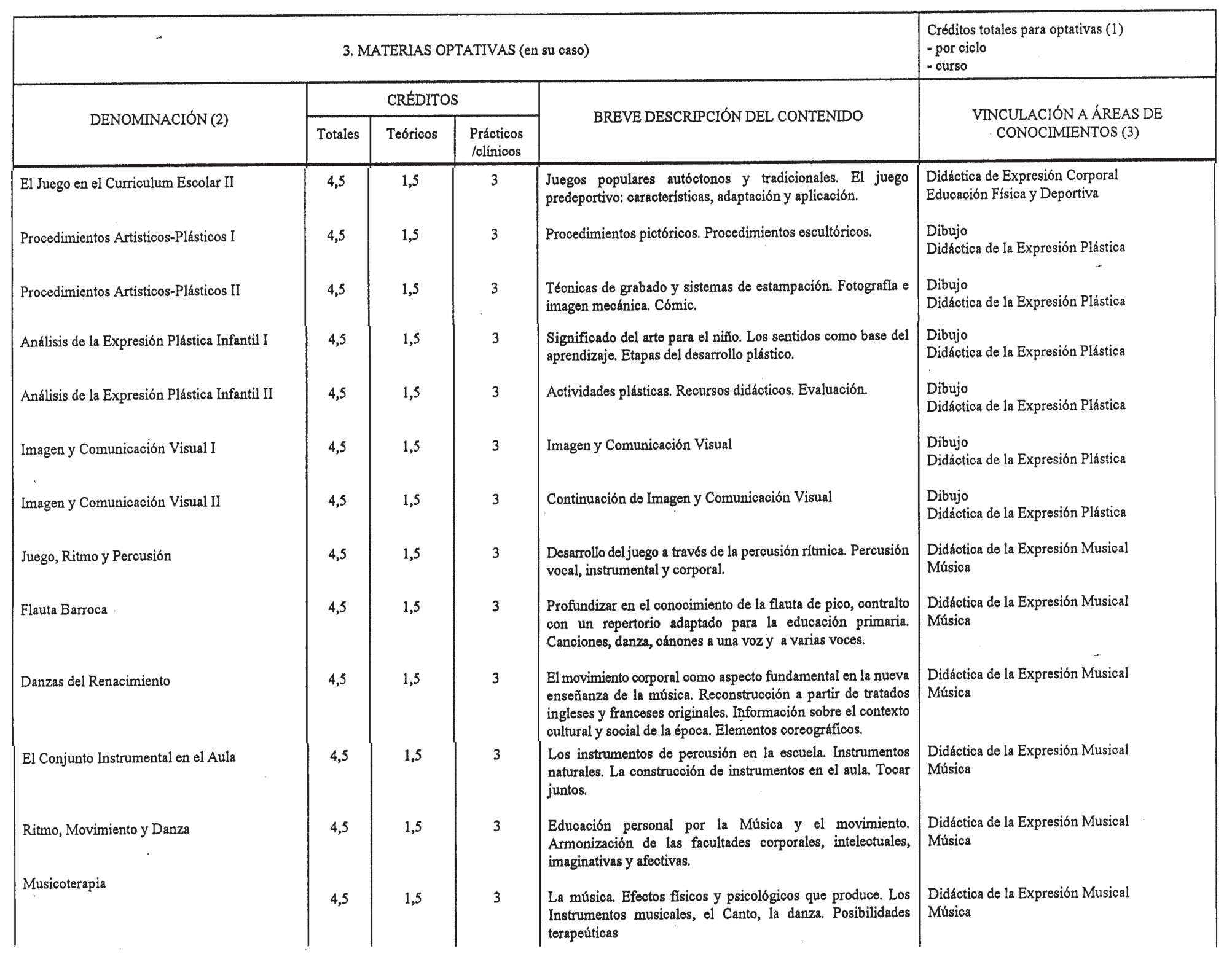 3. MATERIAS OPTATIVAS (en su caso)

Créditos totales para optativas (1)
- por ciclo
- curso

| DENOMINACIÓN (2) | CRÉDITOS Totales | CRÉDITOS Teóricos | CRÉDITOS Prácticos /clínicos | BREVE DESCRIPCIÓN DEL CONTENIDO | VINCULACIÓN A ÁREAS DE CONOCIMIENTOS (3) |
|---|---|---|---|---|---|
| El Juego en el Curriculum Escolar II | 4,5 | 1,5 | 3 | Juegos populares autóctonos y tradicionales. El juego predeportivo: características, adaptación y aplicación. | Didáctica de Expresión Corporal Educación Física y Deportiva |
| Procedimientos Artísticos-Plásticos I | 4,5 | 1,5 | 3 | Procedimientos pictóricos. Procedimientos escultóricos. | Dibujo Didáctica de la Expresión Plástica |
| Procedimientos Artísticos-Plásticos II | 4,5 | 1,5 | 3 | Técnicas de grabado y sistemas de estampación. Fotografía e imagen mecánica. Cómic. | Dibujo Didáctica de la Expresión Plástica |
| Análisis de la Expresión Plástica Infantil I | 4,5 | 1,5 | 3 | Significado del arte para el niño. Los sentidos como base del aprendizaje. Etapas del desarrollo plástico. | Dibujo Didáctica de la Expresión Plástica |
| Análisis de la Expresión Plástica Infantil II | 4,5 | 1,5 | 3 | Actividades plásticas. Recursos didácticos. Evaluación. | Dibujo Didáctica de la Expresión Plástica |
| Imagen y Comunicación Visual I | 4,5 | 1,5 | 3 | Imagen y Comunicación Visual | Dibujo Didáctica de la Expresión Plástica |
| Imagen y Comunicación Visual II | 4,5 | 1,5 | 3 | Continuación de Imagen y Comunicación Visual | Dibujo Didáctica de la Expresión Plástica |
| Juego, Ritmo y Percusión | 4,5 | 1,5 | 3 | Desarrollo del juego a través de la percusión rítmica. Percusión vocal, instrumental y corporal. | Didáctica de la Expresión Musical Música |
| Flauta Barroca | 4,5 | 1,5 | 3 | Profundizar en el conocimiento de la flauta de pico, contralto con un repertorio adaptado para la educación primaria. Canciones, danza, cánones a una voz y a varias voces. | Didáctica de la Expresión Musical Música |
| Danzas del Renacimiento | 4,5 | 1,5 | 3 | El movimiento corporal como aspecto fundamental en la nueva enseñanza de la música. Reconstrucción a partir de tratados ingleses y franceses originales. Información sobre el contexto cultural y social de la época. Elementos coreográficos. | Didáctica de la Expresión Musical Música |
| El Conjunto Instrumental en el Aula | 4,5 | 1,5 | 3 | Los instrumentos de percusión en la escuela. Instrumentos naturales. La construcción de instrumentos en el aula. Tocar juntos. | Didáctica de la Expresión Musical Música |
| Ritmo, Movimiento y Danza | 4,5 | 1,5 | 3 | Educación personal por la Música y el movimiento. Armonización de las facultades corporales, intelectuales, imaginativas y afectivas. | Didáctica de la Expresión Musical Música |
| Musicoterapia | 4,5 | 1,5 | 3 | La música. Efectos físicos y psicológicos que produce. Los Instrumentos musicales, el Canto, la danza. Posibilidades terapeúticas | Didáctica de la Expresión Musical Música |